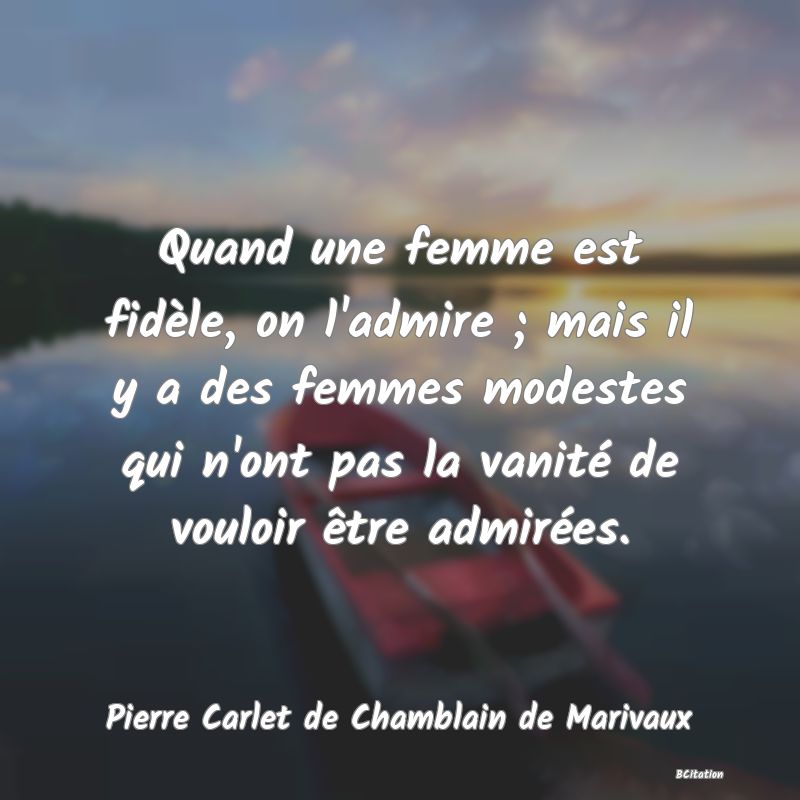 Quand une femme est fidèle, on l'admire ; mais il y a des femmes modestes qui n'ont pas la vanité de vouloir être admirées.

Pierre Carlet de Chamblain de Marivaux

BCitation